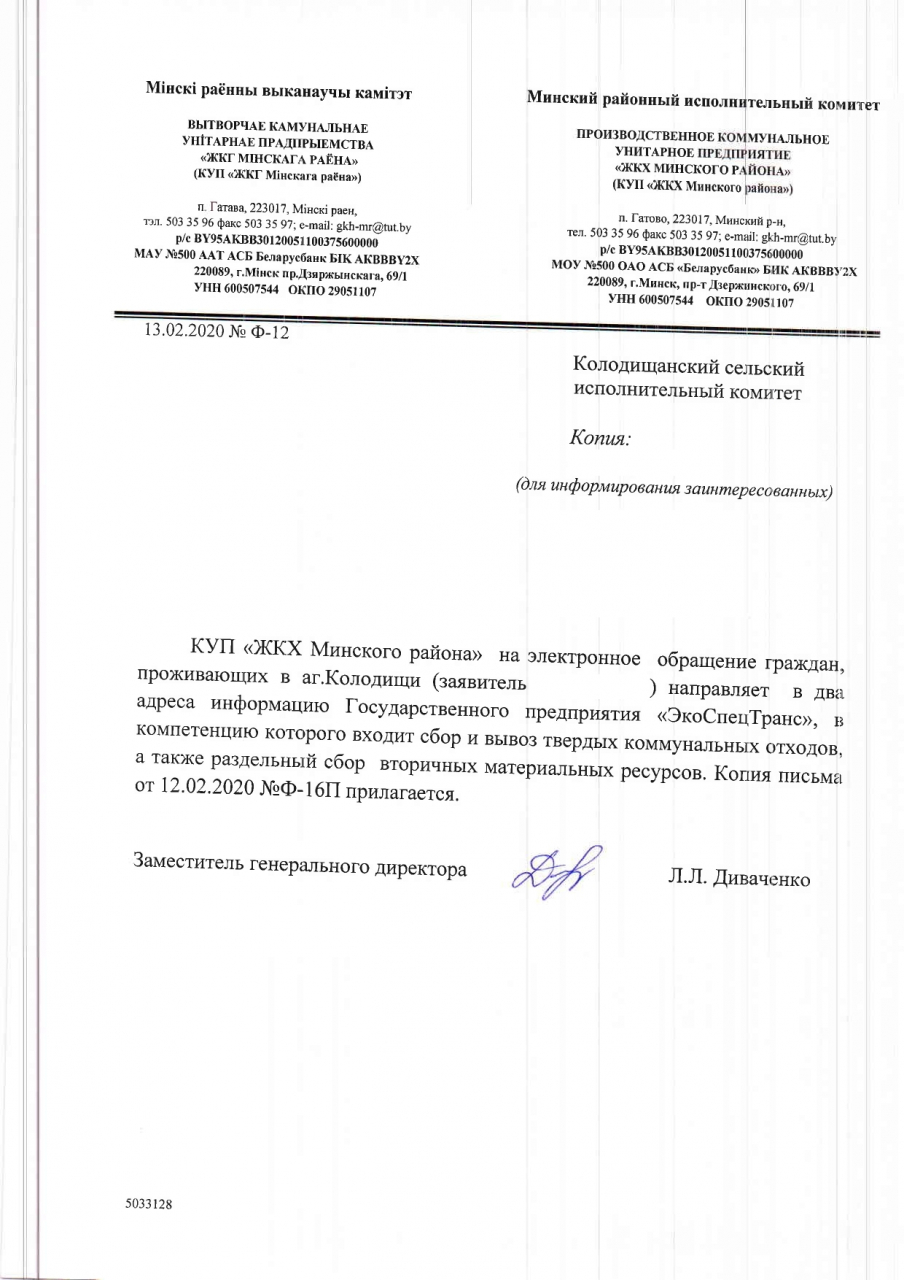 Мінскі раённы выканаучы камітэт

ВЫТВОРЧАЕ КАМУНАЛЬНАЕ
УНІТАРНАЕ ПРАДПРЫЕМСТВА
«ЖКГ МІНСКАГА РАЁНА»
(КУП «ЖКГ Мінскага раёна»)

п. Гатава, 223017, Мінскі раен,
тэл. 503 35 96 факс 503 35 97; e-mail: gkh-mr@tut.by
р/с BY95AKBB30120051100375600000
МАУ №500 ААТ АСБ Беларусбанк БІК AKBBBY2X
220089, г.Мінск пр.Дзяржынскага, 69/1
УНН 600507544 ОКПО 29051107

Минский районный исполнительный комитет

ПРОИЗВОДСТВЕННОЕ КОММУНАЛЬНОЕ
УНИТАРНОЕ ПРЕДПРИЯТИЕ
«ЖКХ МИНСКОГО РАЙОНА»
(КУП «ЖКХ Минского района»)

п. Гатово, 223017, Минский р-н,
тел. 503 35 96 факс 503 35 97; e-mail: gkh-mr@tut.by
р/с BY95AKBB30120051100375600000
МОУ №500 ОАО АСБ «Беларусбанк» БИК AKBBBY2X
220089, г.Минск, пр-т Дзержинского, 69/1
УНН 600507544 ОКПО 29051107

13.02.2020 № Ф-12

Колодищанский сельский исполнительный комитет

Копия:

(для информирования заинтересованных)

КУП «ЖКХ Минского района» на электронное обращение граждан, проживающих в аг.Колодищи (заявитель ) направляет в два адреса информацию Государственного предприятия «ЭкоСпецТранс», в компетенцию которого входит сбор и вывоз твердых коммунальных отходов, а также раздельный сбор вторичных материальных ресурсов. Копия письма от 12.02.2020 №Ф-16П прилагается.

Заместитель генерального директора Л.Л. Диваченко

5033128